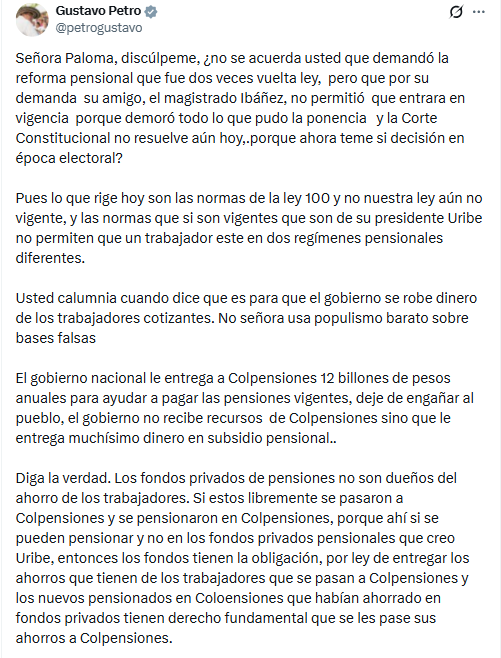 Gustavo Petro
@petrogustavo

Señora Paloma, discúlpeme, ¿no se acuerda usted que demandó la reforma pensional que fue dos veces vuelta ley, pero que por su demanda su amigo, el magistrado Ibáñez, no permitió que entrara en vigencia porque demoró todo lo que pudo la ponencia y la Corte Constitucional no resuelve aún hoy,.porque ahora teme si decisión en época electoral?

Pues lo que rige hoy son las normas de la ley 100 y no nuestra ley aún no vigente, y las normas que si son vigentes que son de su presidente Uribe no permiten que un trabajador este en dos regímenes pensionales diferentes.

Usted calumnia cuando dice que es para que el gobierno se robe dinero de los trabajadores cotizantes. No señora usa populismo barato sobre bases falsas

El gobierno nacional le entrega a Colpensiones 12 billones de pesos anuales para ayudar a pagar las pensiones vigentes, deje de engañar al pueblo, el gobierno no recibe recursos de Colpensiones sino que le entrega muchísimo dinero en subsidio pensional..

Diga la verdad. Los fondos privados de pensiones no son dueños del ahorro de los trabajadores. Si estos libremente se pasaron a Colpensiones y se pensionaron en Colpensiones, porque ahí si se pueden pensionar y no en los fondos privados pensionales que creo Uribe, entonces los fondos tienen la obligación, por ley de entregar los ahorros que tienen de los trabajadores que se pasan a Colpensiones y los nuevos pensionados en Coloensiones que habían ahorrado en fondos privados tienen derecho fundamental que se les pase sus ahorros a Colpensiones.